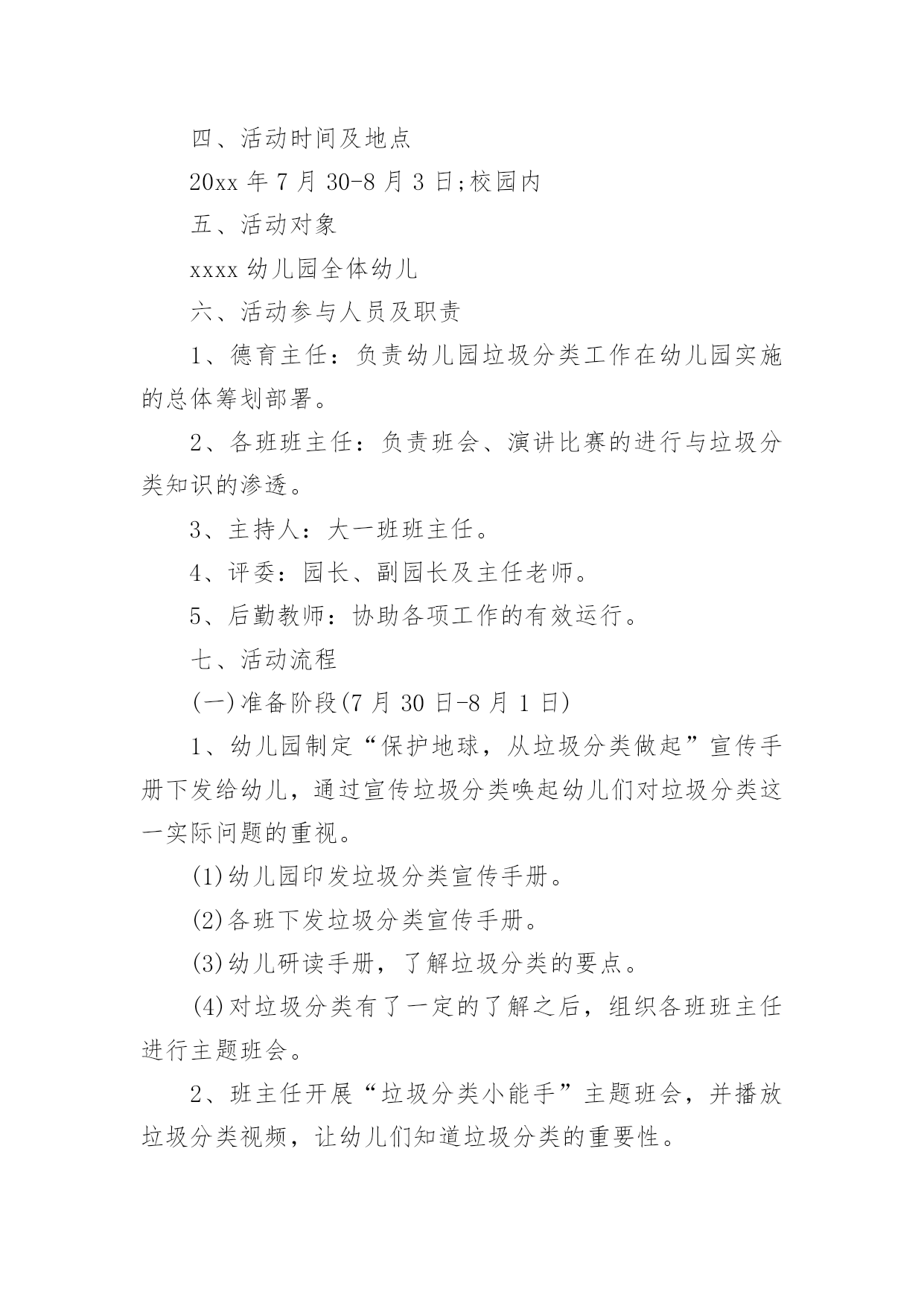 四、活动时间及地点

20xx 年 7 月 30-8 月 3 日;校园内

五、活动对象

xxxx 幼儿园全体幼儿

六、活动参与人员及职责

1、德育主任：负责幼儿园垃圾分类工作在幼儿园实施的总体筹划部署。

2、各班班主任：负责班会、演讲比赛的进行与垃圾分类知识的渗透。

3、主持人：大一班班主任。

4、评委：园长、副园长及主任老师。

5、后勤教师：协助各项工作的有效运行。

七、活动流程

(一)准备阶段(7 月 30 日-8 月 1 日)

1、幼儿园制定“保护地球，从垃圾分类做起”宣传手册下发给幼儿，通过宣传垃圾分类唤起幼儿们对垃圾分类这一实际问题的重视。

(1)幼儿园印发垃圾分类宣传手册。

(2)各班下发垃圾分类宣传手册。

(3)幼儿研读手册，了解垃圾分类的要点。

(4)对垃圾分类有了一定的了解之后，组织各班班主任进行主题班会。

2、班主任开展“垃圾分类小能手”主题班会，并播放垃圾分类视频，让幼儿们知道垃圾分类的重要性。